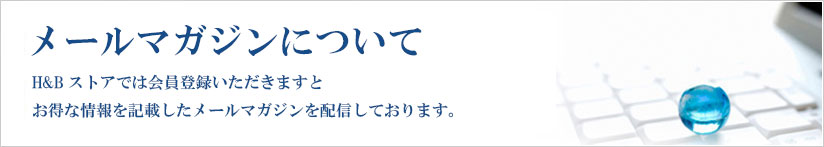 メールマガジンについて

H&B ストアでは会員登録いただきますと
お得な情報を記載したメールマガジンを配信しております。